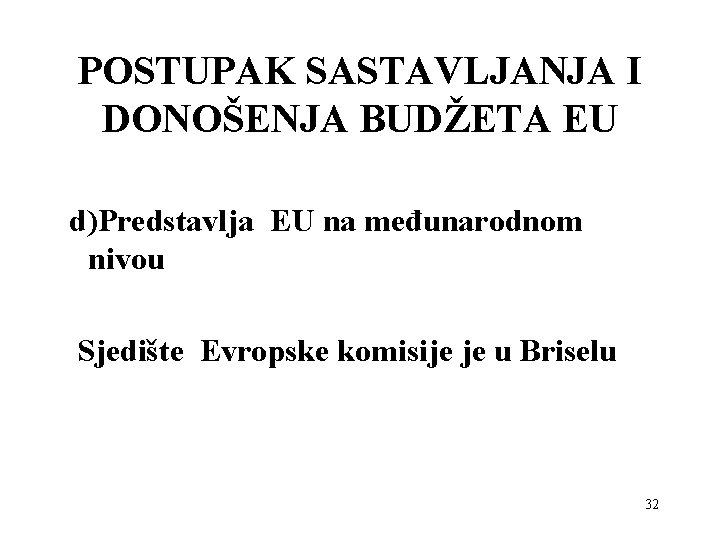 POSTUPAK SASTAVLJANJA I DONOŠENJA BUDŽETA EU

d)Predstavlja EU na međunarodnom nivou

Sjedište Evropske komisije je u Briselu

32